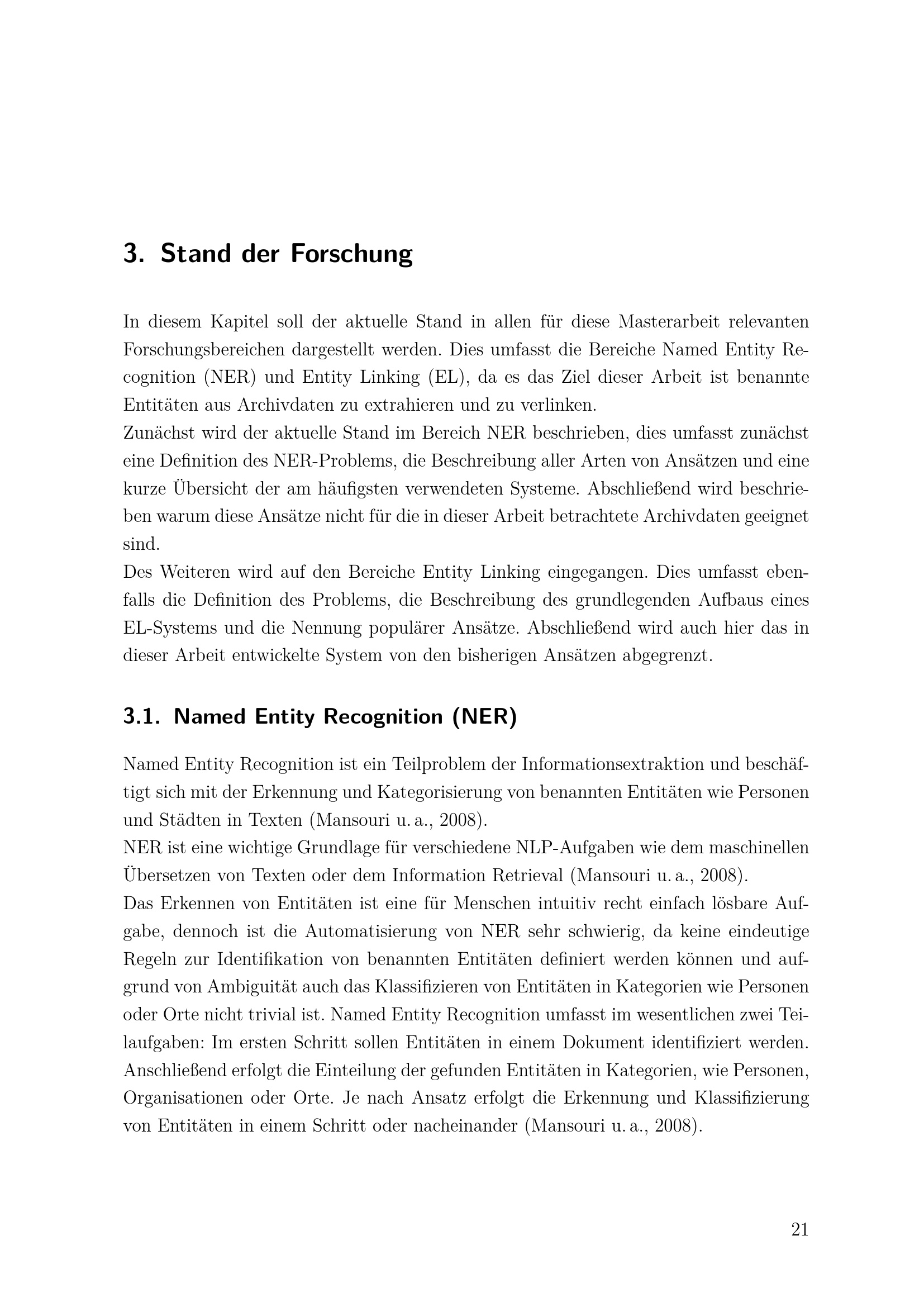 3. Stand der Forschung

In diesem Kapitel soll der aktuelle Stand in allen für diese Masterarbeit relevanten Forschungsbereichen dargestellt werden. Dies umfasst die Bereiche Named Entity Recognition (NER) und Entity Linking (EL), da es das Ziel dieser Arbeit ist benannte Entitäten aus Archivdaten zu extrahieren und zu verlinken.
Zunächst wird der aktuelle Stand im Bereich NER beschrieben, dies umfasst zunächst eine Definition des NER-Problems, die Beschreibung aller Arten von Ansätzen und eine kurze Übersicht der am häufigsten verwendeten Systeme. Abschließend wird beschrieben warum diese Ansätze nicht für die in dieser Arbeit betrachtete Archivdaten geeignet sind.
Des Weiteren wird auf den Bereiche Entity Linking eingegangen. Dies umfasst ebenfalls die Definition des Problems, die Beschreibung des grundlegenden Aufbaus eines EL-Systems und die Nennung populärer Ansätze. Abschließend wird auch hier das in dieser Arbeit entwickelte System von den bisherigen Ansätzen abgegrenzt.

3.1. Named Entity Recognition (NER)

Named Entity Recognition ist ein Teilproblem der Informationsextraktion und beschäftigt sich mit der Erkennung und Kategorisierung von benannten Entitäten wie Personen und Städten in Texten (Mansouri u. a., 2008).
NER ist eine wichtige Grundlage für verschiedene NLP-Aufgaben wie dem maschinellen Übersetzen von Texten oder dem Information Retrieval (Mansouri u. a., 2008).
Das Erkennen von Entitäten ist eine für Menschen intuitiv recht einfach lösbare Aufgabe, dennoch ist die Automatisierung von NER sehr schwierig, da keine eindeutige Regeln zur Identifikation von benannten Entitäten definiert werden können und aufgrund von Ambiguität auch das Klassifizieren von Entitäten in Kategorien wie Personen oder Orte nicht trivial ist. Named Entity Recognition umfasst im wesentlichen zwei Teilaufgaben: Im ersten Schritt sollen Entitäten in einem Dokument identifiziert werden. Anschließend erfolgt die Einteilung der gefunden Entitäten in Kategorien, wie Personen, Organisationen oder Orte. Je nach Ansatz erfolgt die Erkennung und Klassifizierung von Entitäten in einem Schritt oder nacheinander (Mansouri u. a., 2008).

21